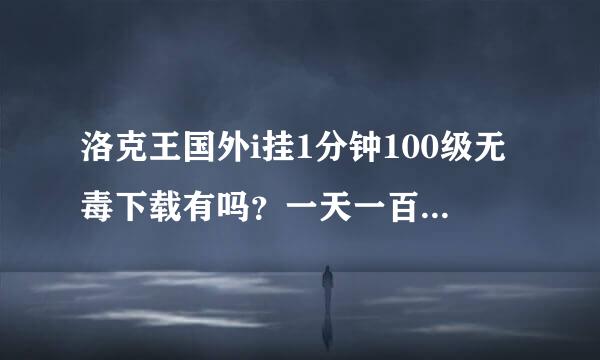 洛克王国外i挂1分钟100级无毒下载有吗？一天一百...